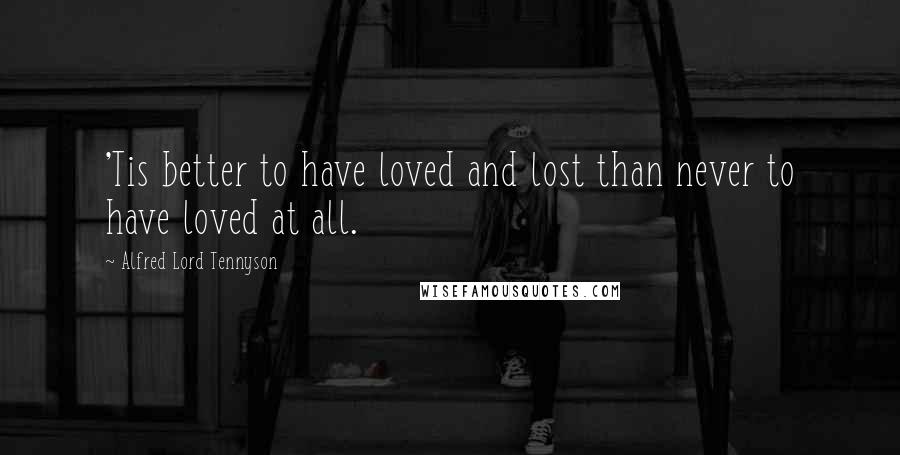 'Tis better to have loved and lost than never to have loved at all.

~ Alfred Lord Tennyson

WISEFAMOUSQUOTES.COM